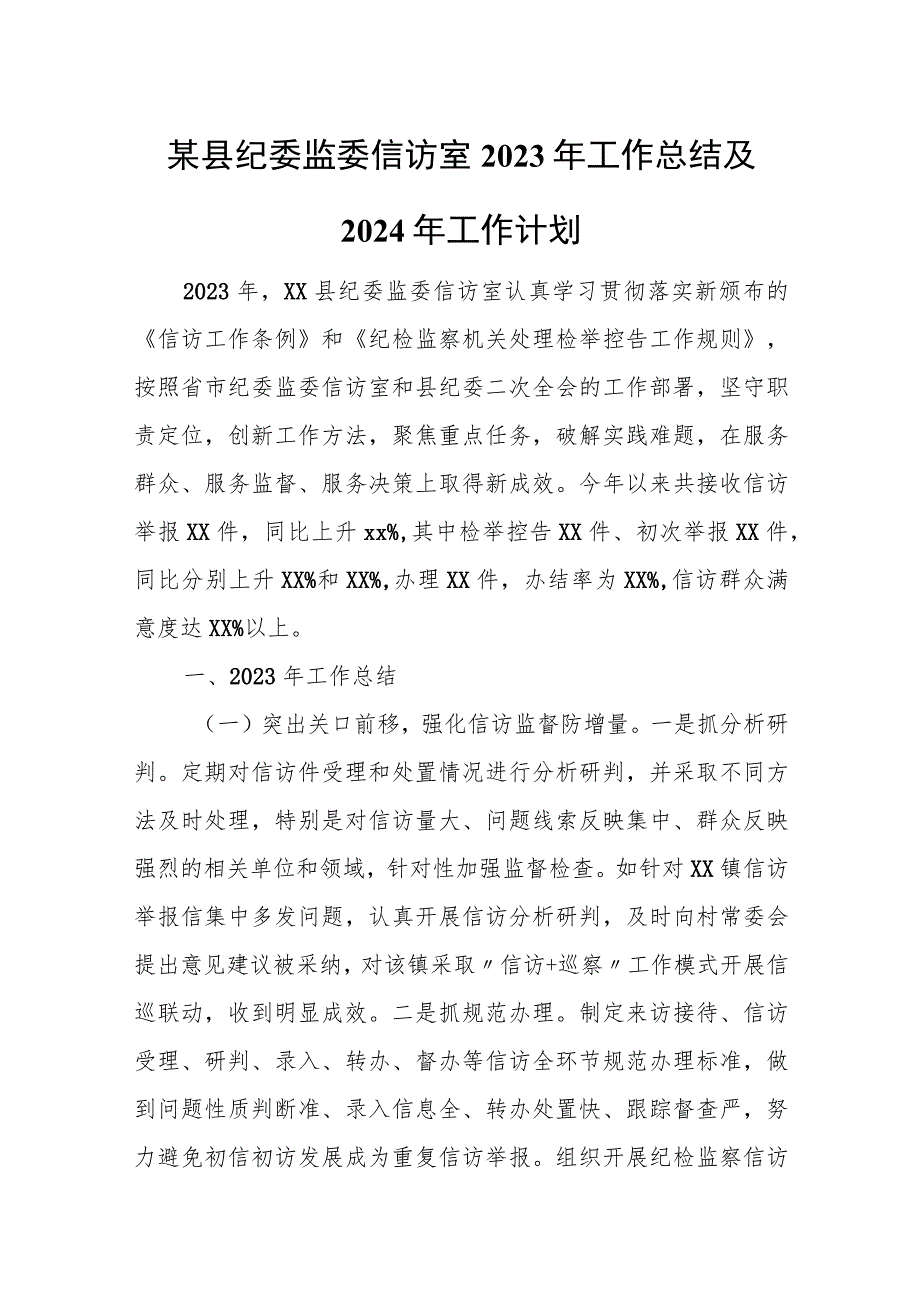 某县纪委监委信访室2023年工作总结及2024年工作计划

2023年，XX县纪委监委信访室认真学习贯彻落实新颁布的《信访工作条例》和《纪检监察机关处理检举控告工作规则》，按照省市纪委监委信访室和县纪委二次全会的工作部署，坚守职责定位，创新工作方法，聚焦重点任务，破解实践难题，在服务群众、服务监督、服务决策上取得新成效。今年以来共接收信访举报XX件，同比上升xx%,其中检举控告XX件、初次举报XX件，同比分别上升XX%和XX%,办理XX件，办结率为XX%,信访群众满意度达XX%以上。

一、2023年工作总结

（一）突出关口前移，强化信访监督防增量。一是抓分析研判。定期对信访件受理和处置情况进行分析研判，并采取不同方法及时处理，特别是对信访量大、问题线索反映集中、群众反映强烈的相关单位和领域，针对性加强监督检查。如针对XX镇信访举报信集中多发问题，认真开展信访分析研判，及时向村常委会提出意见建议被采纳，对该镇采取〃信访+巡察〃工作模式开展信巡联动，收到明显成效。二是抓规范办理。制定来访接待、信访受理、研判、录入、转办、督办等信访全环节规范办理标准，做到问题性质判断准、录入信息全、转办处置快、跟踪督查严，努力避免初信初访发展成为重复信访举报。组织开展纪检监察信访